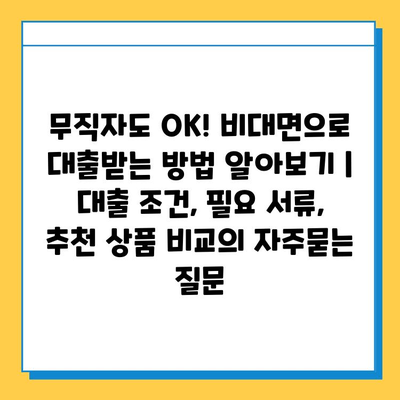 무직자도 OK! 비대면으로 대출받는 방법 알아보기 | 대출 조건, 필요 서류, 추천 상품 비교의 자주묻는 질문